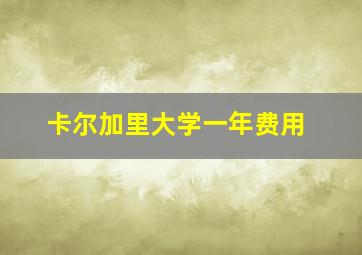 卡尔加里大学一年费用